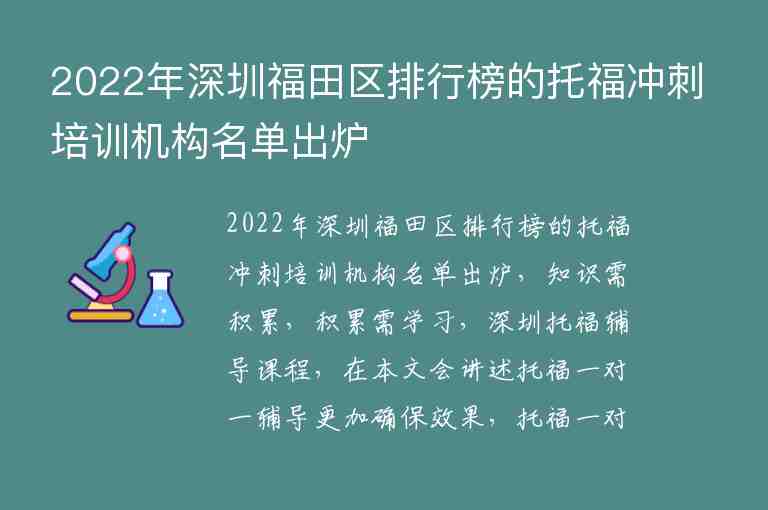 2022年深圳福田区排行榜的托福冲刺培训机构名单出炉

2022年深圳福田区排行榜的托福冲刺培训机构名单出炉，知识需积累，积累需学习，深圳托福辅导课程，在本文会讲述托福一对一辅导更加确保效果，托福一对